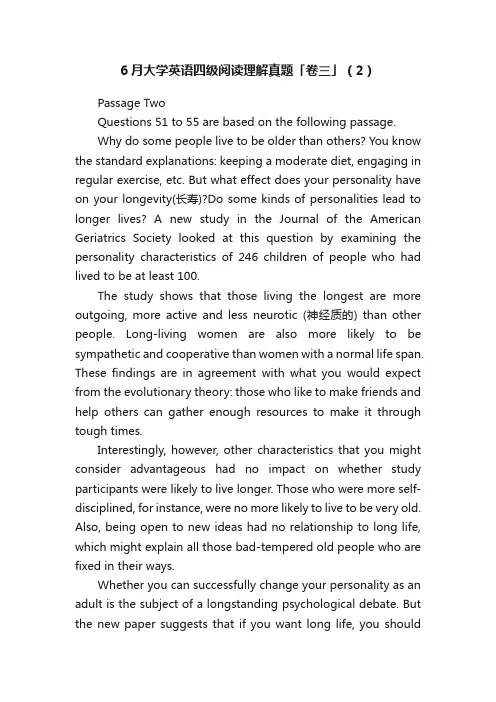 6月大学英语四级阅读理解真题「卷三」（2）

Passage Two

Questions 51 to 55 are based on the following passage.

Why do some people live to be older than others? You know the standard explanations: keeping a moderate diet, engaging in regular exercise, etc. But what effect does your personality have on your longevity(长寿)?Do some kinds of personalities lead to longer lives? A new study in the Journal of the American Geriatrics Society looked at this question by examining the personality characteristics of 246 children of people who had lived to be at least 100.

The study shows that those living the longest are more outgoing, more active and less neurotic (神经质的) than other people. Long-living women are also more likely to be sympathetic and cooperative than women with a normal life span. These findings are in agreement with what you would expect from the evolutionary theory: those who like to make friends and help others can gather enough resources to make it through tough times.

Interestingly, however, other characteristics that you might consider advantageous had no impact on whether study participants were likely to live longer. Those who were more self-disciplined, for instance, were no more likely to live to be very old. Also, being open to new ideas had no relationship to long life, which might explain all those bad-tempered old people who are fixed in their ways.

Whether you can successfully change your personality as an adult is the subject of a longstanding psychological debate. But the new paper suggests that if you want long life, you should